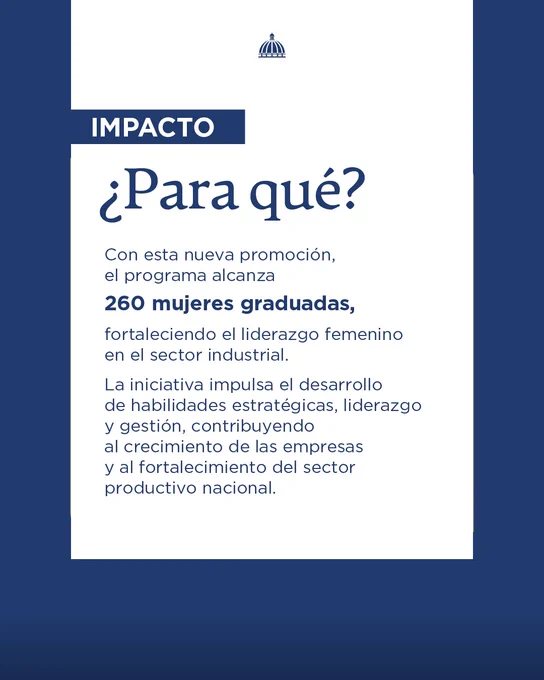 IMPACTO

¿Para qué?

Con esta nueva promoción, el programa alcanza

260 mujeres graduadas,

fortaleciendo el liderazgo femenino en el sector industrial.

La iniciativa impulsa el desarrollo de habilidades estratégicas, liderazgo y gestión, contribuyendo al crecimiento de las empresas y al fortalecimiento del sector productivo nacional.